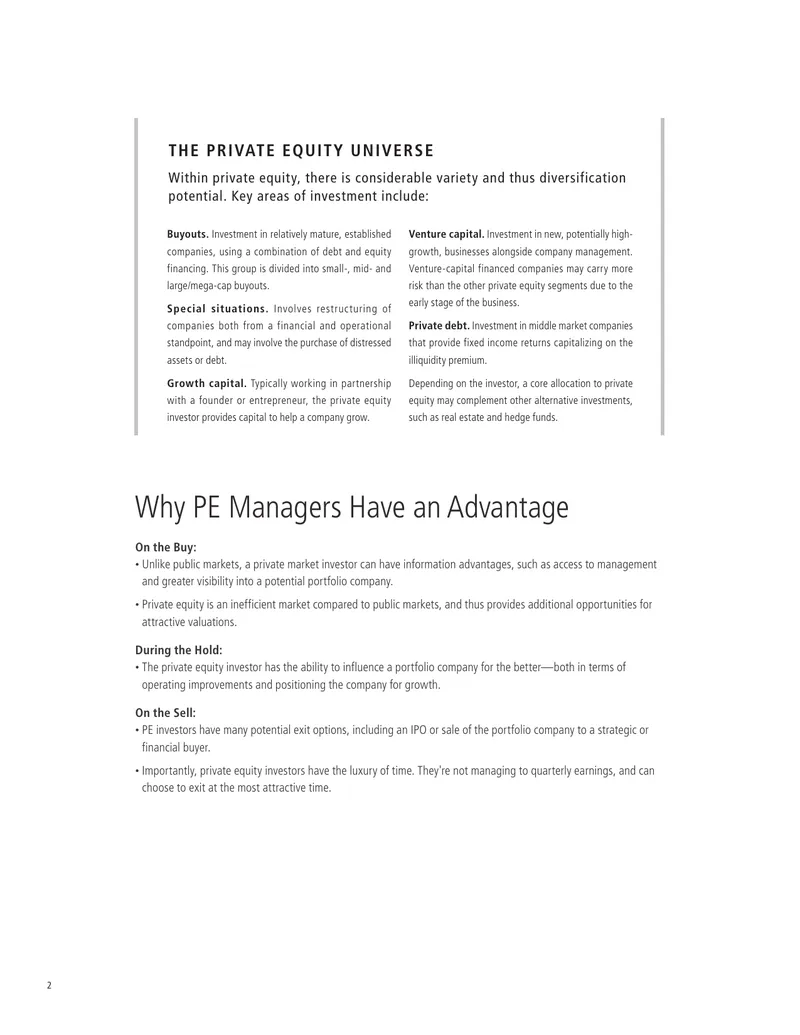 THE PRIVATE EQUITY UNIVERSE

Within private equity, there is considerable variety and thus diversification potential. Key areas of investment include:

Buyouts. Investment in relatively mature, established companies, using a combination of debt and equity financing. This group is divided into small-, mid- and large/mega-cap buyouts.

Special situations. Involves restructuring of companies both from a financial and operational standpoint, and may involve the purchase of distressed assets or debt.

Growth capital. Typically working in partnership with a founder or entrepreneur, the private equity investor provides capital to help a company grow.

Venture capital. Investment in new, potentially high-growth, businesses alongside company management. Venture-capital financed companies may carry more risk than the other private equity segments due to the early stage of the business.

Private debt. Investment in middle market companies that provide fixed income returns capitalizing on the illiquidity premium.

Depending on the investor, a core allocation to private equity may complement other alternative investments, such as real estate and hedge funds.

Why PE Managers Have an Advantage

On the Buy:
• Unlike public markets, a private market investor can have information advantages, such as access to management and greater visibility into a potential portfolio company.
• Private equity is an inefficient market compared to public markets, and thus provides additional opportunities for attractive valuations.

During the Hold:
• The private equity investor has the ability to influence a portfolio company for the better—both in terms of operating improvements and positioning the company for growth.

On the Sell:
• PE investors have many potential exit options, including an IPO or sale of the portfolio company to a strategic or financial buyer.
• Importantly, private equity investors have the luxury of time. They're not managing to quarterly earnings, and can choose to exit at the most attractive time.

2